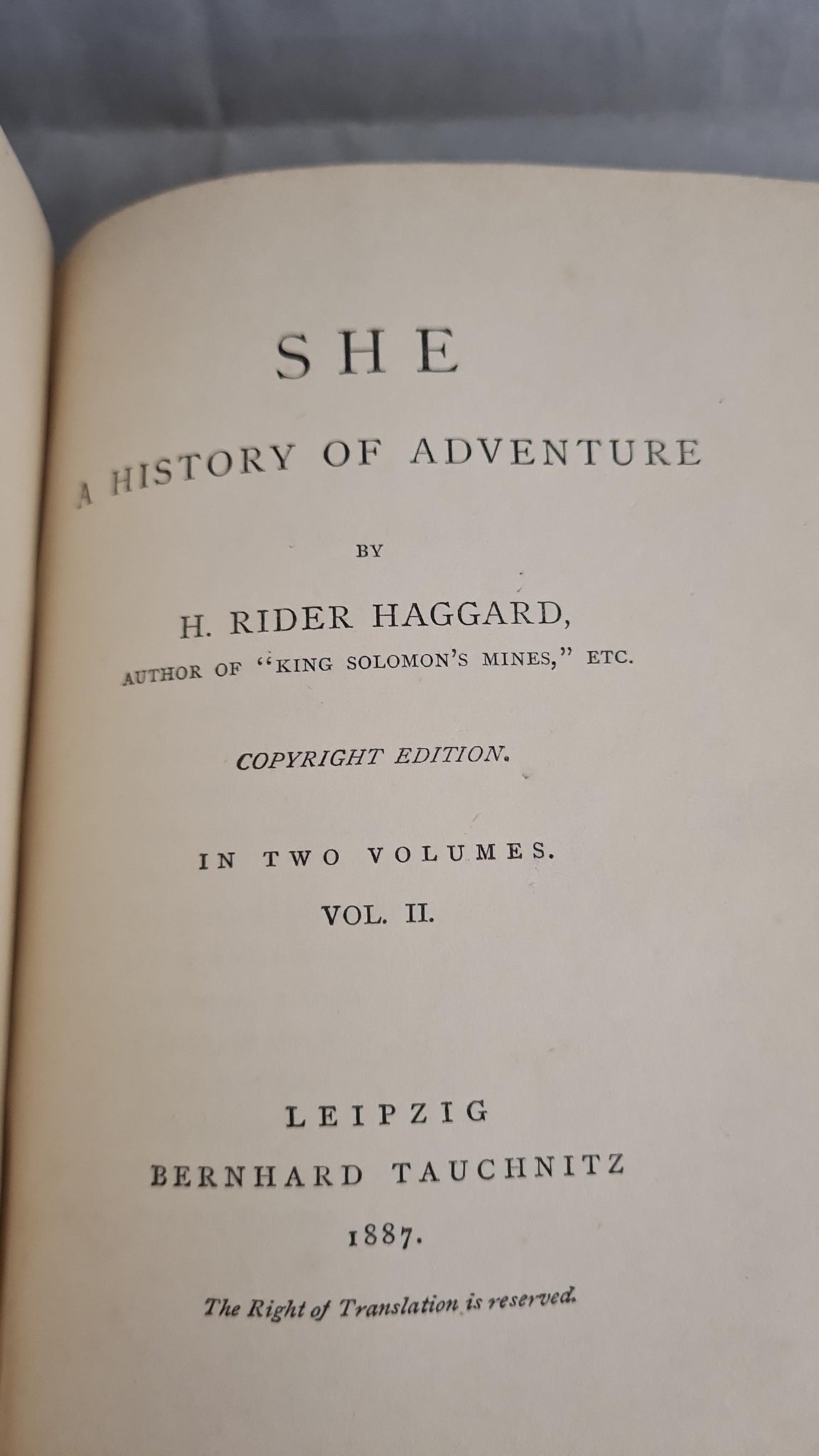 SHE

A HISTORY OF ADVENTURE

BY

H. RIDER HAGGARD,
AUTHOR OF "KING SOLOMON'S MINES," ETC.

COPYRIGHT EDITION.

IN TWO VOLUMES.
VOL. II.

LEIPZIG
BERNHARD TAUCHNITZ
1887.

The Right of Translation is reserved.